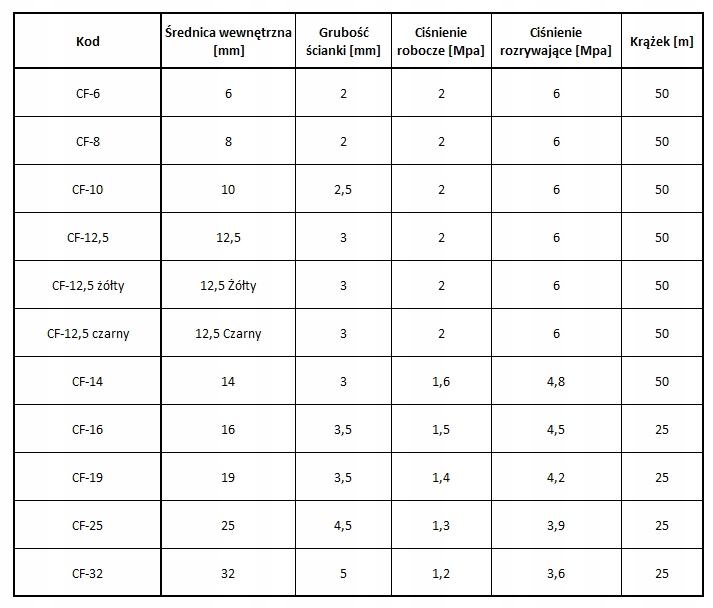 | Kod | Średnica wewnętrzna [mm] | Grubość ścianki [mm] | Ciśnienie robocze [Mpa] | Ciśnienie rozrywające [Mpa] | Krążek [m] |
|---|---|---|---|---|---|
| CF-6 | 6 | 2 | 2 | 6 | 50 |
| CF-8 | 8 | 2 | 2 | 6 | 50 |
| CF-10 | 10 | 2,5 | 2 | 6 | 50 |
| CF-12,5 | 12,5 | 3 | 2 | 6 | 50 |
| CF-12,5 żółty | 12,5 Żółty | 3 | 2 | 6 | 50 |
| CF-12,5 czarny | 12,5 Czarny | 3 | 2 | 6 | 50 |
| CF-14 | 14 | 3 | 1,6 | 4,8 | 50 |
| CF-16 | 16 | 3,5 | 1,5 | 4,5 | 25 |
| CF-19 | 19 | 3,5 | 1,4 | 4,2 | 25 |
| CF-25 | 25 | 4,5 | 1,3 | 3,9 | 25 |
| CF-32 | 32 | 5 | 1,2 | 3,6 | 25 |